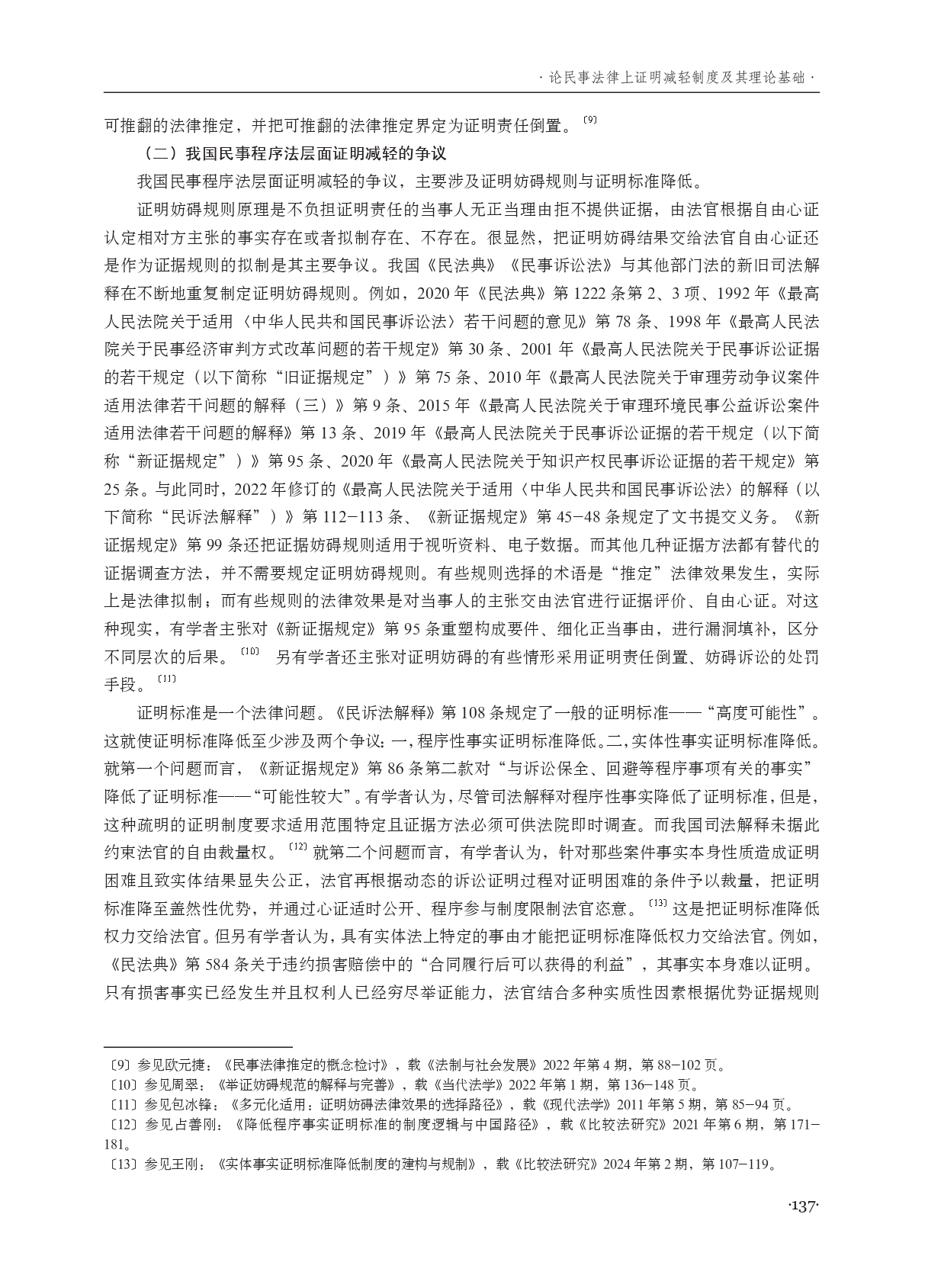 · 论民事法律上证明减轻制度及其理论基础 ·

可推翻的法律推定，并把可推翻的法律推定界定为证明责任倒置。〔9〕

（二）我国民事程序法层面证明减轻的争议

我国民事程序法层面证明减轻的争议，主要涉及证明妨碍规则与证明标准降低。

证明妨碍规则原理是不负担证明责任的当事人无正当理由拒不提供证据，由法官根据自由心证认定相对方主张的事实存在或者拟制存在、不存在。很显然，把证明妨碍结果交给法官自由心证还是作为证据规则的拟制是其主要争议。我国《民法典》《民事诉讼法》与其他部门法的新旧司法解释在不断地重复制定证明妨碍规则。例如，2020 年《民法典》第 1222 条第 2、3 项、1992 年《最高人民法院关于适用〈中华人民共和国民事诉讼法〉若干问题的意见》第 78 条、1998 年《最高人民法院关于民事经济审判方式改革问题的若干规定》第 30 条、2001 年《最高人民法院关于民事诉讼证据的若干规定（以下简称“旧证据规定”）》第 75 条、2010 年《最高人民法院关于审理劳动争议案件适用法律若干问题的解释（三）》第 9 条、2015 年《最高人民法院关于审理环境民事公益诉讼案件适用法律若干问题的解释》第 13 条、2019 年《最高人民法院关于民事诉讼证据的若干规定（以下简称“新证据规定”）》第 95 条、2020 年《最高人民法院关于知识产权民事诉讼证据的若干规定》第 25 条。与此同时，2022 年修订的《最高人民法院关于适用〈中华人民共和国民事诉讼法〉的解释（以下简称“民诉法解释”）》第 112−113 条、《新证据规定》第 45−48 条规定了文书提交义务。《新证据规定》第 99 条还把证据妨碍规则适用于视听资料、电子数据。而其他几种证据方法都有替代的证据调查方法，并不需要规定证明妨碍规则。有些规则选择的术语是“推定”法律效果发生，实际上是法律拟制；而有些规则的法律效果是对当事人的主张交由法官进行证据评价、自由心证。对这种现实，有学者主张对《新证据规定》第 95 条重塑构成要件、细化正当事由，进行漏洞填补，区分不同层次的后果。〔10〕 另有学者还主张对证明妨碍的有些情形采用证明责任倒置、妨碍诉讼的处罚手段。〔11〕

证明标准是一个法律问题。《民诉法解释》第 108 条规定了一般的证明标准——“高度可能性”。这就使证明标准降低至少涉及两个争议：一，程序性事实证明标准降低。二，实体性事实证明标准降低。就第一个问题而言，《新证据规定》第 86 条第二款对“与诉讼保全、回避等程序事项有关的事实”降低了证明标准——“可能性较大”。有学者认为，尽管司法解释对程序性事实降低了证明标准，但是，这种疏明的证明制度要求适用范围特定且证据方法必须可供法院即时调查。而我国司法解释未据此约束法官的自由裁量权。〔12〕就第二个问题而言，有学者认为，针对那些案件事实本身性质造成证明困难且致实体结果显失公正，法官再根据动态的诉讼证明过程对证明困难的条件予以裁量，把证明标准降至盖然性优势，并通过心证适时公开、程序参与制度限制法官恣意。〔13〕这是把证明标准降低权力交给法官。但另有学者认为，具有实体法上特定的事由才能把证明标准降低权力交给法官。例如，《民法典》第 584 条关于违约损害赔偿中的“合同履行后可以获得的利益”，其事实本身难以证明。只有损害事实已经发生并且权利人已经穷尽举证能力，法官结合多种实质性因素根据优势证据规则

〔9〕参见欧元捷：《民事法律推定的概念检讨》，载《法制与社会发展》2022 年第 4 期，第 88−102 页。
〔10〕参见周翠：《举证妨碍规范的解释与完善》，载《当代法学》2022 年第 1 期，第 136−148 页。
〔11〕参见包冰锋：《多元化适用：证明妨碍法律效果的选择路径》，载《现代法学》2011 年第 5 期，第 85−94 页。
〔12〕参见占善刚：《降低程序事实证明标准的制度逻辑与中国路径》，载《比较法研究》2021 年第 6 期，第 171−181。
〔13〕参见王刚：《实体事实证明标准降低制度的建构与规制》，载《比较法研究》2024 年第 2 期，第 107−119。

·137·